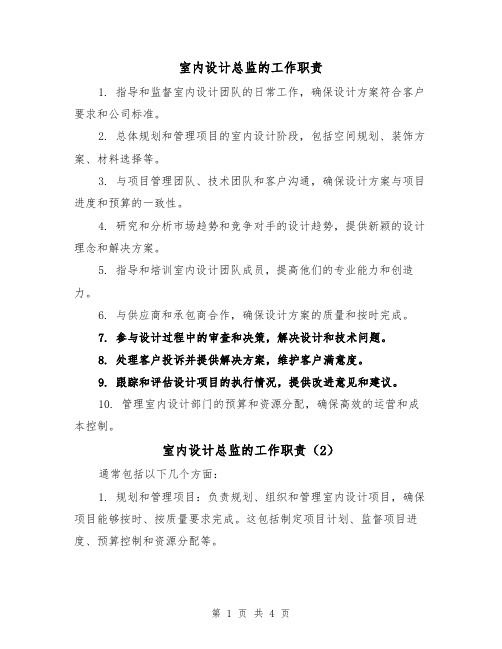 室内设计总监的工作职责

1. 指导和监督室内设计团队的日常工作，确保设计方案符合客户要求和公司标准。

2. 总体规划和管理项目的室内设计阶段，包括空间规划、装饰方案、材料选择等。

3. 与项目管理团队、技术团队和客户沟通，确保设计方案与项目进度和预算的一致性。

4. 研究和分析市场趋势和竞争对手的设计趋势，提供新颖的设计理念和解决方案。

5. 指导和培训室内设计团队成员，提高他们的专业能力和创造力。

6. 与供应商和承包商合作，确保设计方案的质量和按时完成。

7. 参与设计过程中的审查和决策，解决设计和技术问题。

8. 处理客户投诉并提供解决方案，维护客户满意度。

9. 跟踪和评估设计项目的执行情况，提供改进意见和建议。

10. 管理室内设计部门的预算和资源分配，确保高效的运营和成本控制。

室内设计总监的工作职责（2）

通常包括以下几个方面：

1. 规划和管理项目：负责规划、组织和管理室内设计项目，确保项目能够按时、按质量要求完成。这包括制定项目计划、监督项目进度、预算控制和资源分配等。

第 1 页 共 4 页